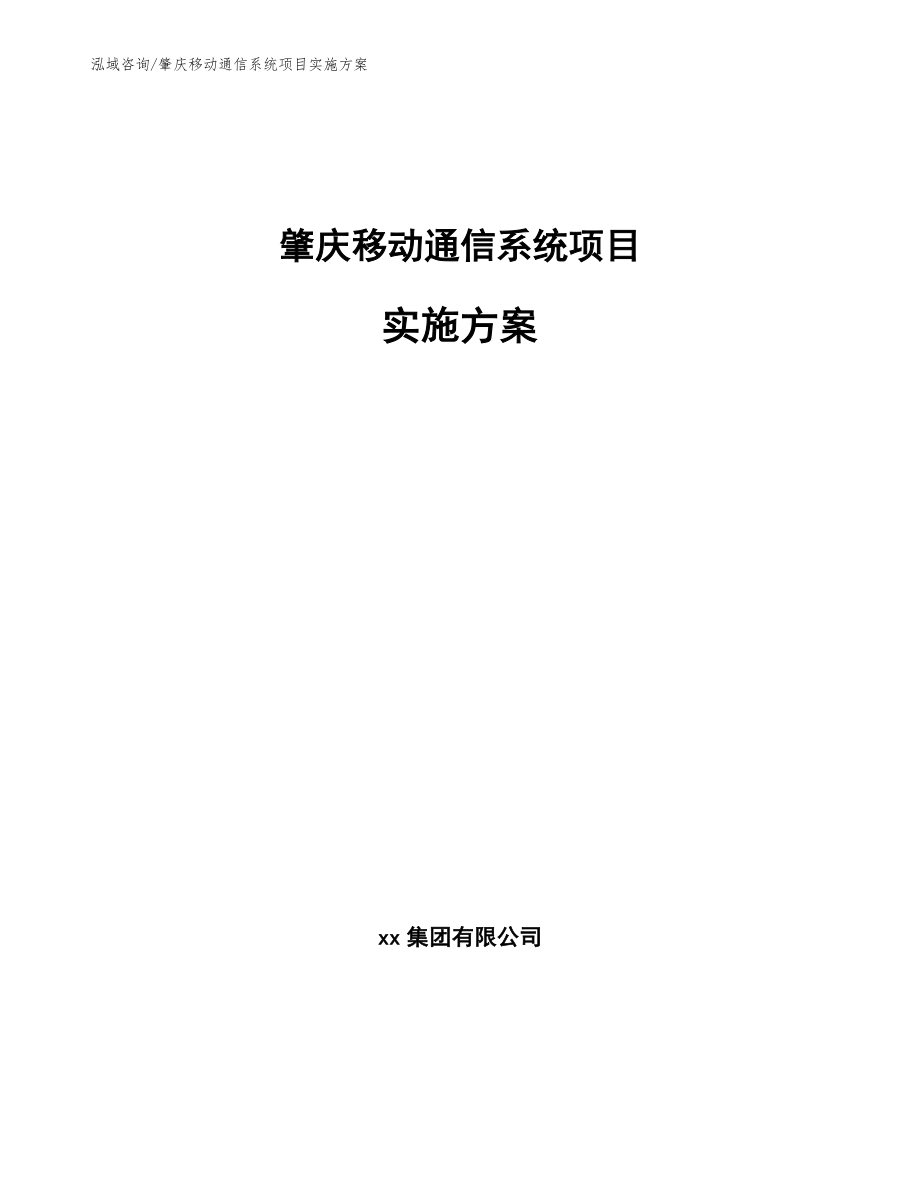 泓域咨询/肇庆移动通信系统项目实施方案

肇庆移动通信系统项目

实施方案

xx 集团有限公司